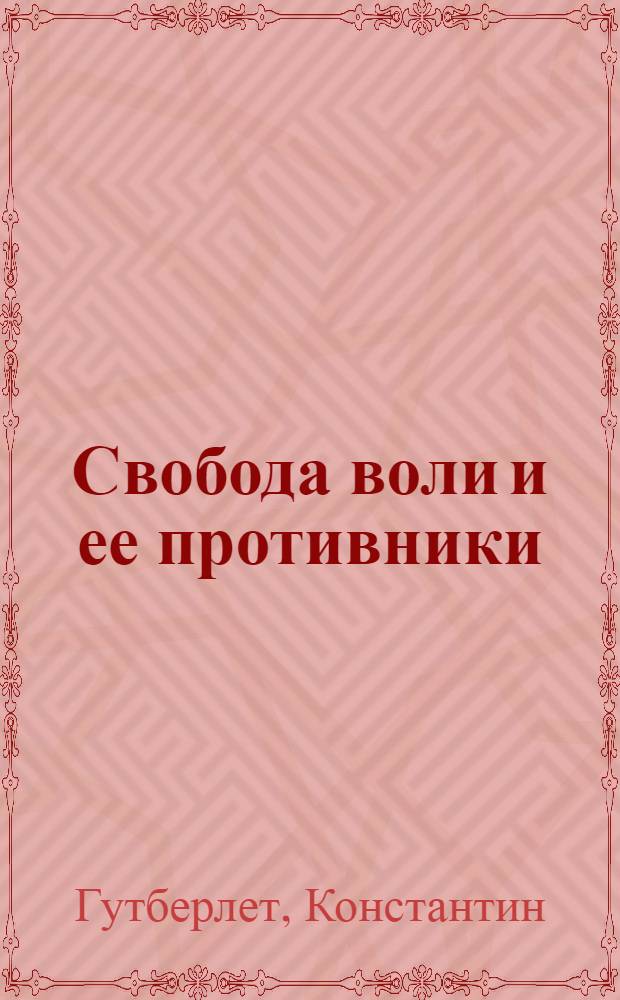 Свобода воли и ее противники

Гутберлет, Константин